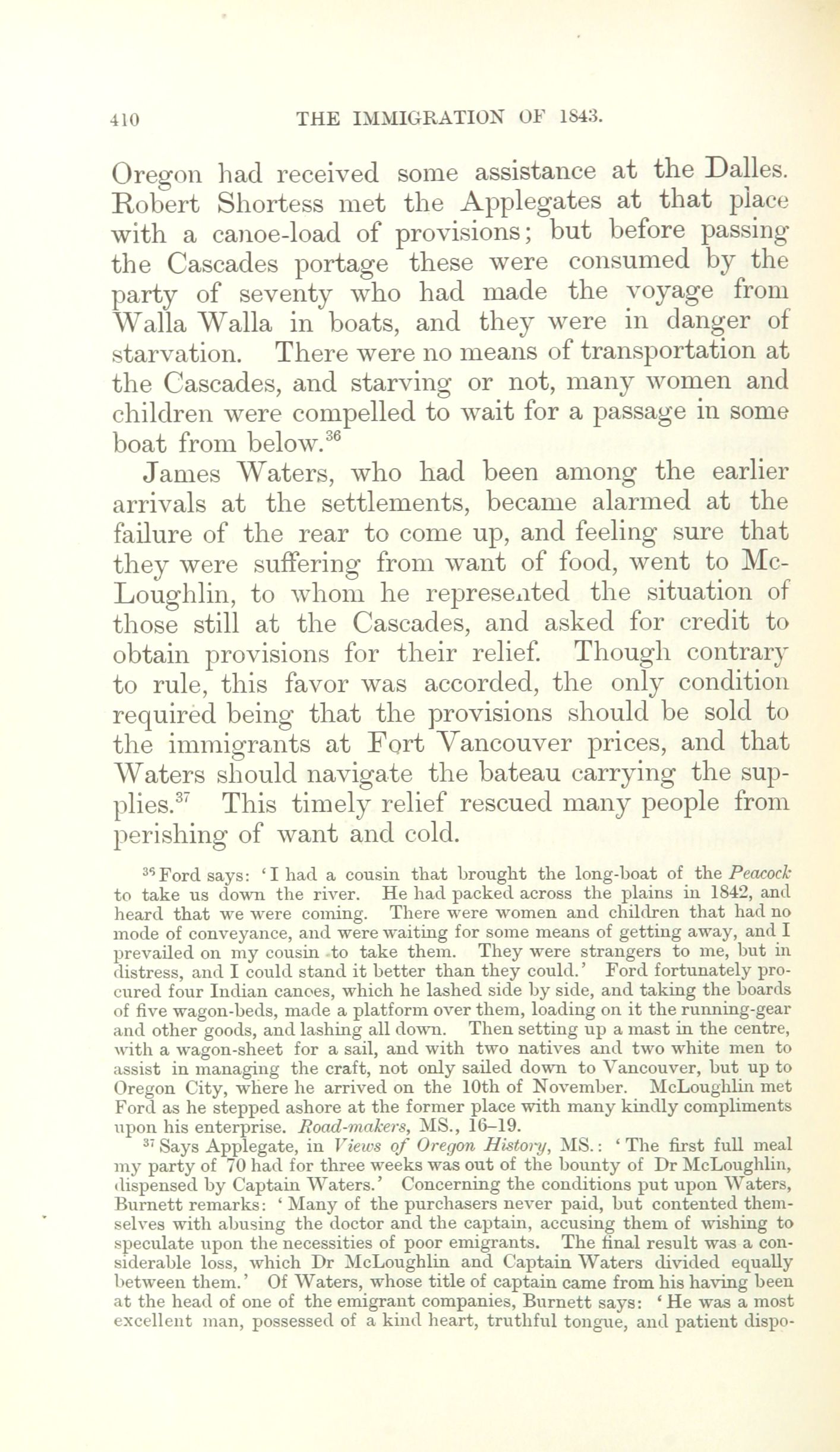 410 THE IMMIGRATION OF 1843.

Oregon had received some assistance at the Dalles. Robert Shortess met the Applegates at that place with a canoe-load of provisions; but before passing the Cascades portage these were consumed by the party of seventy who had made the voyage from Walla Walla in boats, and they were in danger of starvation. There were no means of transportation at the Cascades, and starving or not, many women and children were compelled to wait for a passage in some boat from below.$^{36}$

James Waters, who had been among the earlier arrivals at the settlements, became alarmed at the failure of the rear to come up, and feeling sure that they were suffering from want of food, went to McLoughlin, to whom he represented the situation of those still at the Cascades, and asked for credit to obtain provisions for their relief. Though contrary to rule, this favor was accorded, the only condition required being that the provisions should be sold to the immigrants at Fort Vancouver prices, and that Waters should navigate the bateau carrying the supplies.$^{37}$ This timely relief rescued many people from perishing of want and cold.

$^{36}$ Ford says: 'I had a cousin that brought the long-boat of the Peacock to take us down the river. He had packed across the plains in 1842, and heard that we were coming. There were women and children that had no mode of conveyance, and were waiting for some means of getting away, and I prevailed on my cousin to take them. They were strangers to me, but in distress, and I could stand it better than they could.' Ford fortunately procured four Indian canoes, which he lashed side by side, and taking the boards of five wagon-beds, made a platform over them, loading on it the running-gear and other goods, and lashing all down. Then setting up a mast in the centre, with a wagon-sheet for a sail, and with two natives and two white men to assist in managing the craft, not only sailed down to Vancouver, but up to Oregon City, where he arrived on the 10th of November. McLoughlin met Ford as he stepped ashore at the former place with many kindly compliments upon his enterprise. Road-makers, MS., 16–19.

$^{37}$ Says Applegate, in Views of Oregon History, MS.: 'The first full meal my party of 70 had for three weeks was out of the bounty of Dr McLoughlin, dispensed by Captain Waters.' Concerning the conditions put upon Waters, Burnett remarks: 'Many of the purchasers never paid, but contented themselves with abusing the doctor and the captain, accusing them of wishing to speculate upon the necessities of poor emigrants. The final result was a considerable loss, which Dr McLoughlin and Captain Waters divided equally between them.' Of Waters, whose title of captain came from his having been at the head of one of the emigrant companies, Burnett says: 'He was a most excellent man, possessed of a kind heart, truthful tongue, and patient dispo-